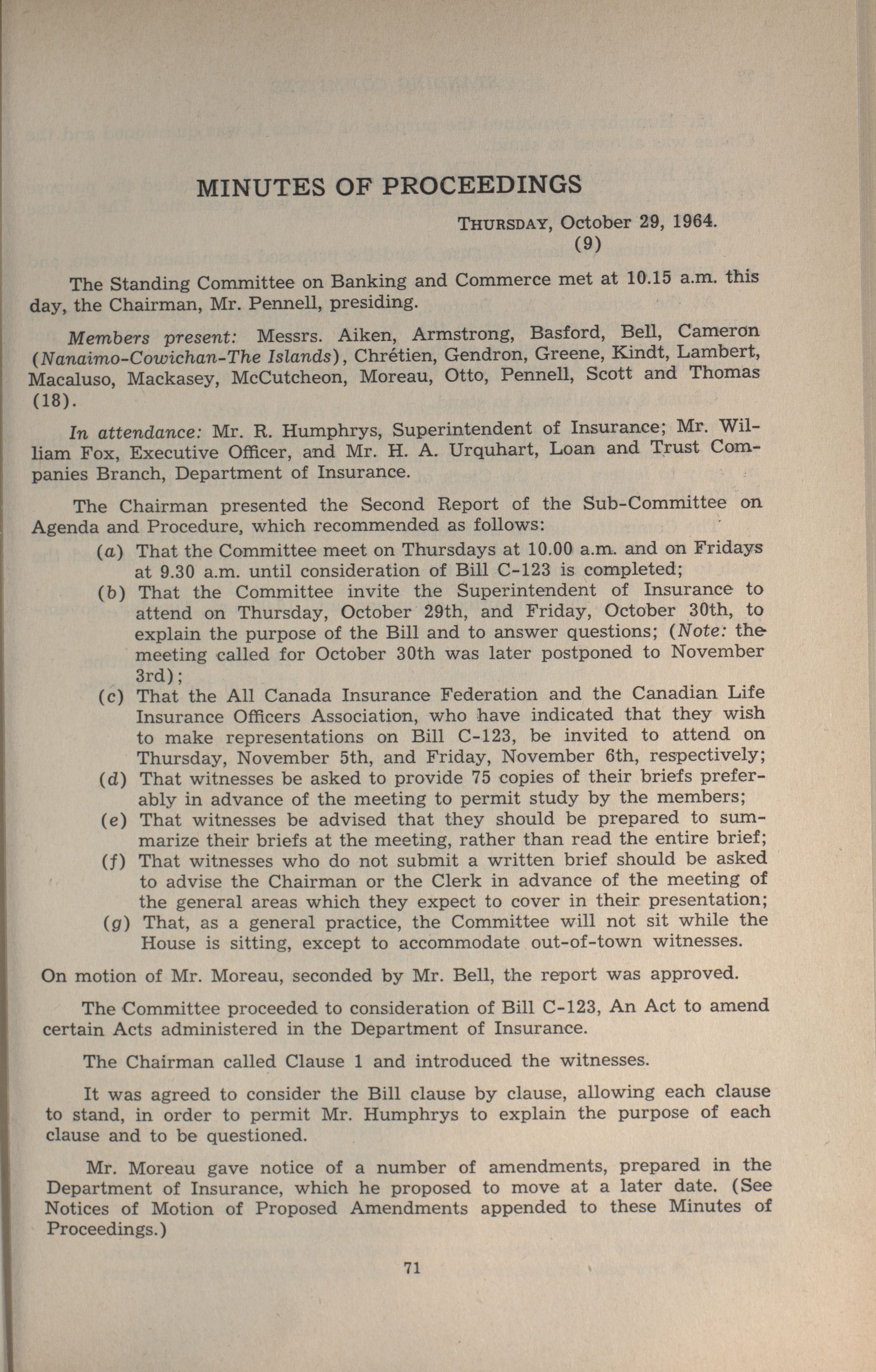 MINUTES OF PROCEEDINGS

THURSDAY, October 29, 1964.
(9)

The Standing Committee on Banking and Commerce met at 10.15 a.m. this day, the Chairman, Mr. Pennell, presiding.

Members present: Messrs. Aiken, Armstrong, Basford, Bell, Cameron (Nanaimo-Cowichan-The Islands), Chrétien, Gendron, Greene, Kindt, Lambert, Macaluso, Mackasey, McCutcheon, Moreau, Otto, Pennell, Scott and Thomas (18).

In attendance: Mr. R. Humphrys, Superintendent of Insurance; Mr. William Fox, Executive Officer, and Mr. H. A. Urquhart, Loan and Trust Companies Branch, Department of Insurance.

The Chairman presented the Second Report of the Sub-Committee on Agenda and Procedure, which recommended as follows:

(a) That the Committee meet on Thursdays at 10.00 a.m. and on Fridays at 9.30 a.m. until consideration of Bill C-123 is completed;
(b) That the Committee invite the Superintendent of Insurance to attend on Thursday, October 29th, and Friday, October 30th, to explain the purpose of the Bill and to answer questions; (Note: the meeting called for October 30th was later postponed to November 3rd);
(c) That the All Canada Insurance Federation and the Canadian Life Insurance Officers Association, who have indicated that they wish to make representations on Bill C-123, be invited to attend on Thursday, November 5th, and Friday, November 6th, respectively;
(d) That witnesses be asked to provide 75 copies of their briefs preferably in advance of the meeting to permit study by the members;
(e) That witnesses be advised that they should be prepared to summarize their briefs at the meeting, rather than read the entire brief;
(f) That witnesses who do not submit a written brief should be asked to advise the Chairman or the Clerk in advance of the meeting of the general areas which they expect to cover in their presentation;
(g) That, as a general practice, the Committee will not sit while the House is sitting, except to accommodate out-of-town witnesses.

On motion of Mr. Moreau, seconded by Mr. Bell, the report was approved.

The Committee proceeded to consideration of Bill C-123, An Act to amend certain Acts administered in the Department of Insurance.

The Chairman called Clause 1 and introduced the witnesses.

It was agreed to consider the Bill clause by clause, allowing each clause to stand, in order to permit Mr. Humphrys to explain the purpose of each clause and to be questioned.

Mr. Moreau gave notice of a number of amendments, prepared in the Department of Insurance, which he proposed to move at a later date. (See Notices of Motion of Proposed Amendments appended to these Minutes of Proceedings.)

71